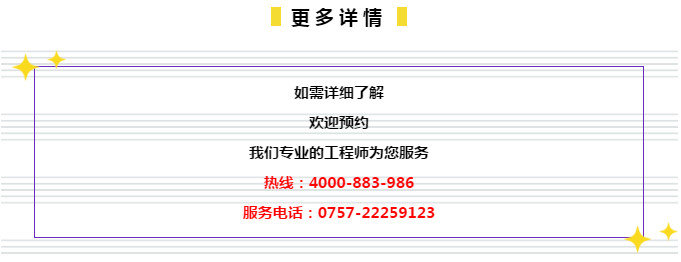 更多详情

如需详细了解

欢迎预约

我们专业的工程师为您服务

热线：4000-883-986

服务电话：0757-22259123